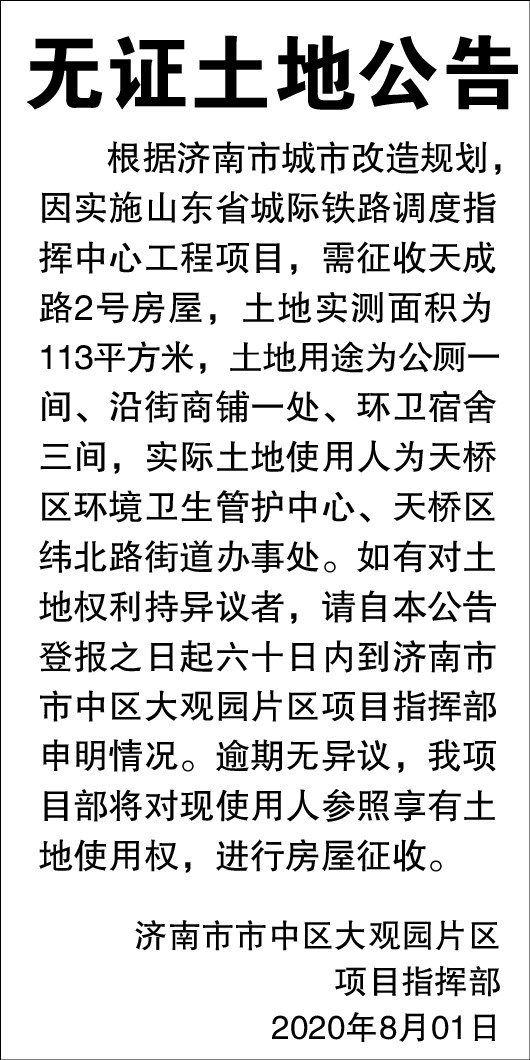 无证土地公告

根据济南市城市改造规划，因实施山东省城际铁路调度指挥中心工程项目，需征收天成路2号房屋，土地实测面积为113平方米，土地用途为公厕一间、沿街商铺一处、环卫宿舍三间，实际土地使用人为天桥区环境卫生管护中心、天桥区纬北路街道办事处。如有对土地权利持异议者，请自本公告登报之日起六十日内到济南市市中区大观园片区项目指挥部申明情况。逾期无异议，我项目部将对现使用人参照享有土地使用权，进行房屋征收。

济南市市中区大观园片区
项目指挥部
2020年8月01日